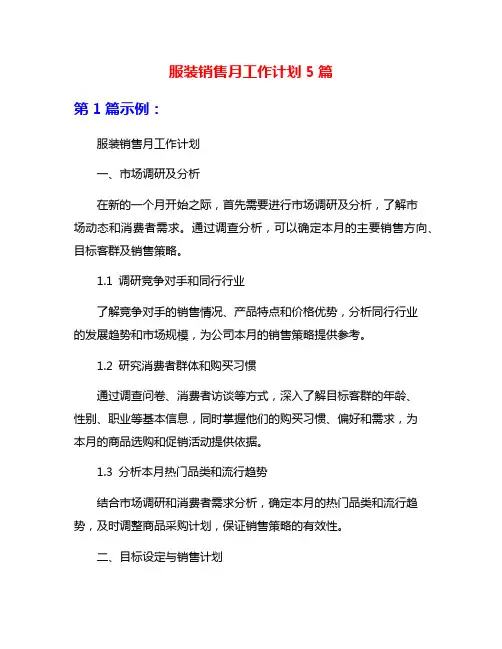 服装销售月工作计划 5 篇

第 1 篇示例：

服装销售月工作计划

一、市场调研及分析

在新的一个月开始之际，首先需要进行市场调研及分析，了解市场动态和消费者需求。通过调查分析，可以确定本月的主要销售方向、目标客群及销售策略。

1.1 调研竞争对手和同行行业

了解竞争对手的销售情况、产品特点和价格优势，分析同行行业的发展趋势和市场规模，为公司本月的销售策略提供参考。

1.2 研究消费者群体和购买习惯

通过调查问卷、消费者访谈等方式，深入了解目标客群的年龄、性别、职业等基本信息，同时掌握他们的购买习惯、偏好和需求，为本月的商品选购和促销活动提供依据。

1.3 分析本月热门品类和流行趋势

结合市场调研和消费者需求分析，确定本月的热门品类和流行趋势，及时调整商品采购计划，保证销售策略的有效性。

二、目标设定与销售计划